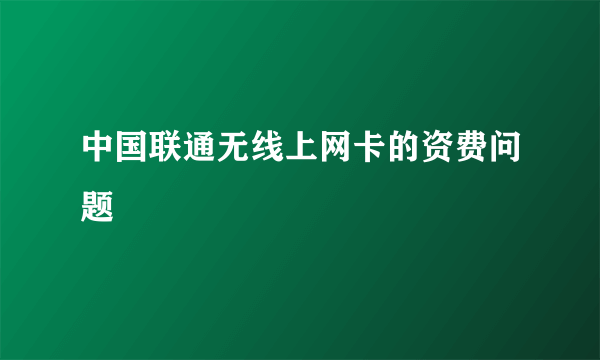 中国联通无线上网卡的资费问题